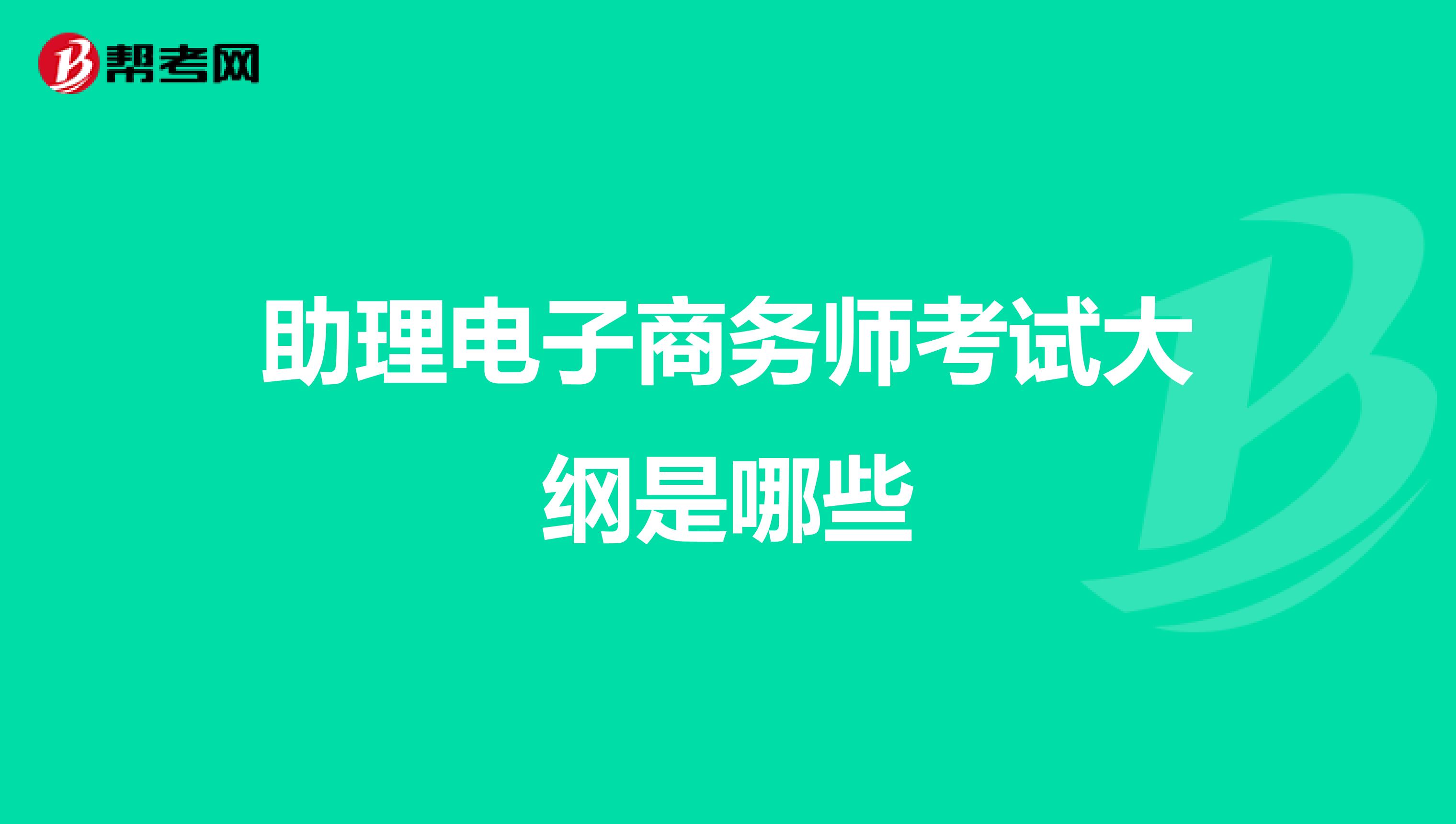 帮考网

助理电子商务师考试大纲是哪些